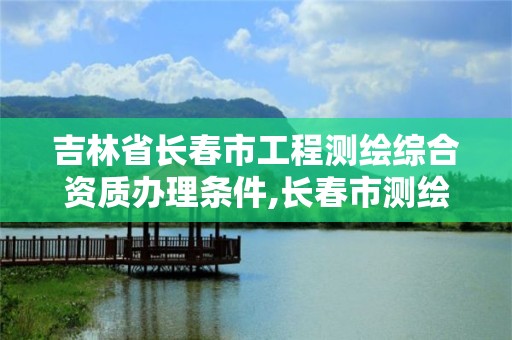 吉林省长春市工程测绘综合资质办理条件,长春市测绘